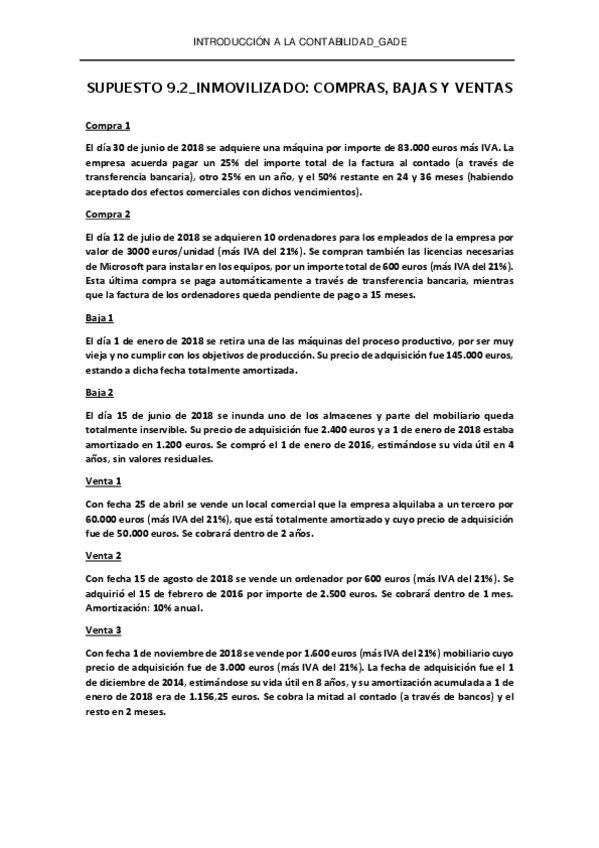 INTRODUCCIÓN A LA CONTABILIDAD_GADE

SUPUESTO 9.2_INMOVILIZADO: COMPRAS, BAJAS Y VENTAS

Compra 1

El día 30 de junio de 2018 se adquiere una máquina por importe de 83.000 euros más IVA. La empresa acuerda pagar un 25% del importe total de la factura al contado (a través de transferencia bancaria), otro 25% en un año, y el 50% restante en 24 y 36 meses (habiendo aceptado dos efectos comerciales con dichos vencimientos).

Compra 2

El día 12 de julio de 2018 se adquieren 10 ordenadores para los empleados de la empresa por valor de 3000 euros/unidad (más IVA del 21%). Se compran también las licencias necesarias de Microsoft para instalar en los equipos, por un importe total de 600 euros (más IVA del 21%). Esta última compra se paga automáticamente a través de transferencia bancaria, mientras que la factura de los ordenadores queda pendiente de pago a 15 meses.

Baja 1

El día 1 de enero de 2018 se retira una de las máquinas del proceso productivo, por ser muy vieja y no cumplir con los objetivos de producción. Su precio de adquisición fue 145.000 euros, estando a dicha fecha totalmente amortizada.

Baja 2

El día 15 de junio de 2018 se inunda uno de los almacenes y parte del mobiliario queda totalmente inservible. Su precio de adquisición fue 2.400 euros y a 1 de enero de 2018 estaba amortizado en 1.200 euros. Se compró el 1 de enero de 2016, estimándose su vida útil en 4 años, sin valores residuales.

Venta 1

Con fecha 25 de abril se vende un local comercial que la empresa alquilaba a un tercero por 60.000 euros (más IVA del 21%), que está totalmente amortizado y cuyo precio de adquisición fue de 50.000 euros. Se cobrará dentro de 2 años.

Venta 2

Con fecha 15 de agosto de 2018 se vende un ordenador por 600 euros (más IVA del 21%). Se adquirió el 15 de febrero de 2016 por importe de 2.500 euros. Se cobrará dentro de 1 mes. Amortización: 10% anual.

Venta 3

Con fecha 1 de noviembre de 2018 se vende por 1.600 euros (más IVA del 21%) mobiliario cuyo precio de adquisición fue de 3.000 euros (más IVA del 21%). La fecha de adquisición fue el 1 de diciembre de 2014, estimándose su vida útil en 8 años, y su amortización acumulada a 1 de enero de 2018 era de 1.156,25 euros. Se cobra la mitad al contado (a través de bancos) y el resto en 2 meses.